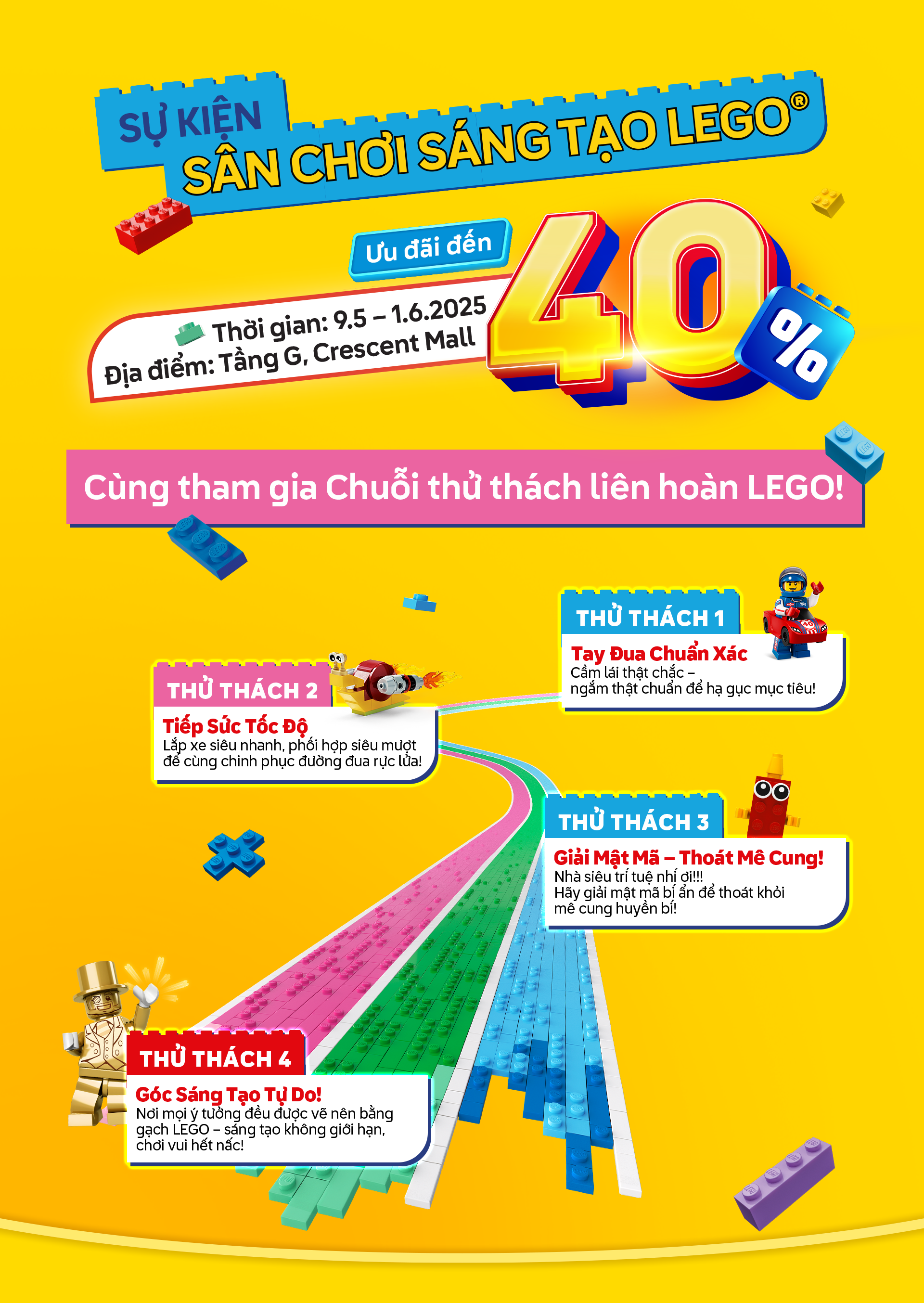 SỰ KIỆN
SÂN CHƠI SÁNG TẠO LEGO®

Ưu đãi đến
40%

Thời gian: 9.5 – 1.6.2025
Địa điểm: Tầng G, Crescent Mall

Cùng tham gia Chuỗi thử thách liên hoàn LEGO!

THỬ THÁCH 1
Tay Đua Chuẩn Xác
Cầm lái thật chắc – ngắm thật chuẩn để hạ gục mục tiêu!

THỬ THÁCH 2
Tiếp Sức Tốc Độ
Lắp xe siêu nhanh, phối hợp siêu mượt để cùng chinh phục đường đua rực lửa!

THỬ THÁCH 3
Giải Mật Mã – Thoát Mê Cung!
Nhà siêu trí tuệ nhí ơi!!!
Hãy giải mật mã bí ẩn để thoát khỏi mê cung huyền bí!

THỬ THÁCH 4
Góc Sáng Tạo Tự Do!
Nơi mọi ý tưởng đều được vẽ nên bằng gạch LEGO – sáng tạo không giới hạn, chơi vui hết nấc!